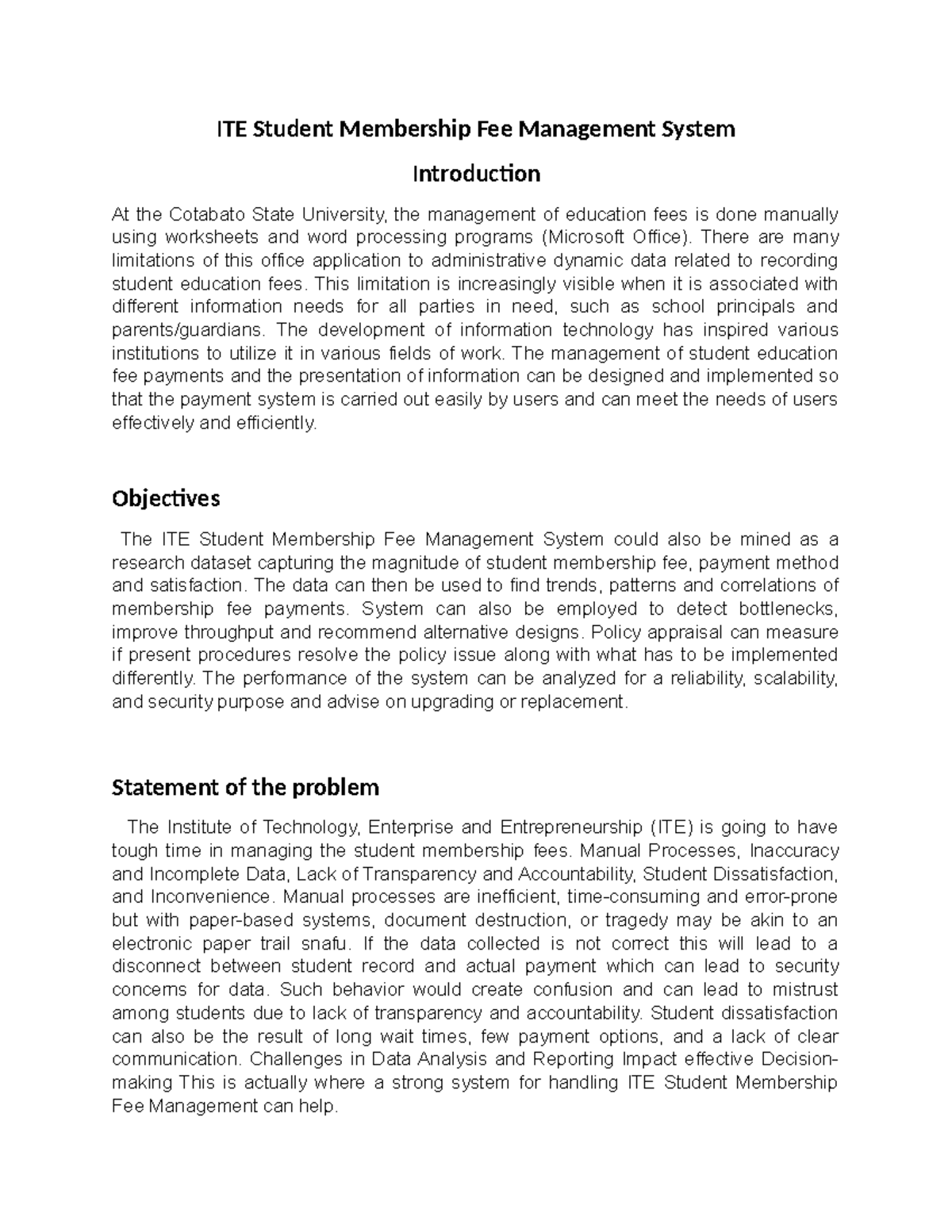 ITE Student Membership Fee Management System

Introduction

At the Cotabato State University, the management of education fees is done manually using worksheets and word processing programs (Microsoft Office). There are many limitations of this office application to administrative dynamic data related to recording student education fees. This limitation is increasingly visible when it is associated with different information needs for all parties in need, such as school principals and parents/guardians. The development of information technology has inspired various institutions to utilize it in various fields of work. The management of student education fee payments and the presentation of information can be designed and implemented so that the payment system is carried out easily by users and can meet the needs of users effectively and efficiently.

Objectives

The ITE Student Membership Fee Management System could also be mined as a research dataset capturing the magnitude of student membership fee, payment method and satisfaction. The data can then be used to find trends, patterns and correlations of membership fee payments. System can also be employed to detect bottlenecks, improve throughput and recommend alternative designs. Policy appraisal can measure if present procedures resolve the policy issue along with what has to be implemented differently. The performance of the system can be analyzed for a reliability, scalability, and security purpose and advise on upgrading or replacement.

Statement of the problem

The Institute of Technology, Enterprise and Entrepreneurship (ITE) is going to have tough time in managing the student membership fees. Manual Processes, Inaccuracy and Incomplete Data, Lack of Transparency and Accountability, Student Dissatisfaction, and Inconvenience. Manual processes are inefficient, time-consuming and error-prone but with paper-based systems, document destruction, or tragedy may be akin to an electronic paper trail snafu. If the data collected is not correct this will lead to a disconnect between student record and actual payment which can lead to security concerns for data. Such behavior would create confusion and can lead to mistrust among students due to lack of transparency and accountability. Student dissatisfaction can also be the result of long wait times, few payment options, and a lack of clear communication. Challenges in Data Analysis and Reporting Impact effective Decision-making This is actually where a strong system for handling ITE Student Membership Fee Management can help.